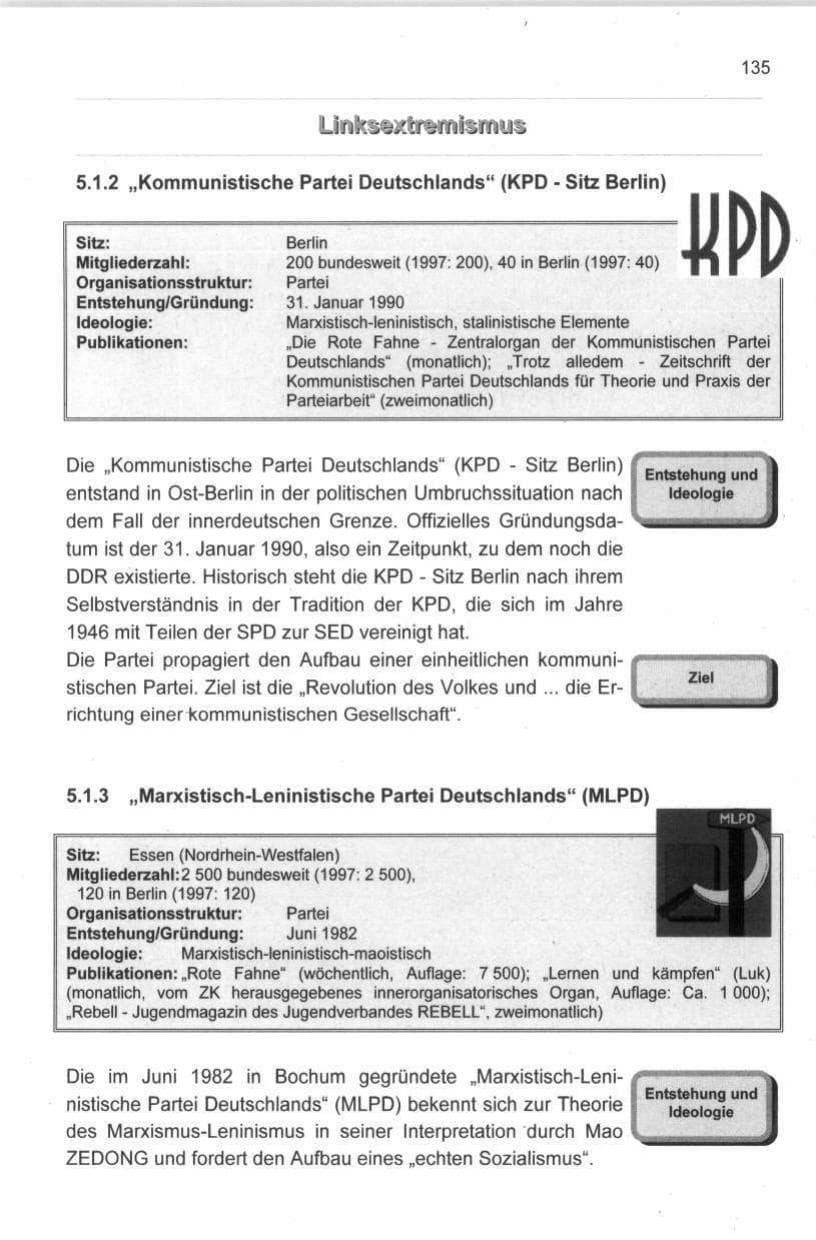 135

Linksextremismus

5.1.2 „Kommunistische Partei Deutschlands“ (KPD - Sitz Berlin)

KPD

| | |
|---|---|
| Sitz: | Berlin |
| Mitgliederzahl: | 200 bundesweit (1997: 200), 40 in Berlin (1997: 40) |
| Organisationsstruktur: | Partei |
| Entstehung/Gründung: | 31. Januar 1990 |
| Ideologie: | Marxistisch-leninistisch, stalinistische Elemente |
| Publikationen: | „Die Rote Fahne - Zentralorgan der Kommunistischen Partei Deutschlands“ (monatlich); „Trotz alledem - Zeitschrift der Kommunistischen Partei Deutschlands für Theorie und Praxis der Parteiarbeit“ (zweimonatlich) |

Entstehung und Ideologie

Die „Kommunistische Partei Deutschlands“ (KPD - Sitz Berlin) entstand in Ost-Berlin in der politischen Umbruchssituation nach dem Fall der innerdeutschen Grenze. Offizielles Gründungsdatum ist der 31. Januar 1990, also ein Zeitpunkt, zu dem noch die DDR existierte. Historisch steht die KPD - Sitz Berlin nach ihrem Selbstverständnis in der Tradition der KPD, die sich im Jahre 1946 mit Teilen der SPD zur SED vereinigt hat.

Ziel

Die Partei propagiert den Aufbau einer einheitlichen kommunistischen Partei. Ziel ist die „Revolution des Volkes und ... die Errichtung einer kommunistischen Gesellschaft“.

5.1.3 „Marxistisch-Leninistische Partei Deutschlands“ (MLPD)

MLPD

Sitz: Essen (Nordrhein-Westfalen)
Mitgliederzahl: 2 500 bundesweit (1997: 2 500), 120 in Berlin (1997: 120)
Organisationsstruktur: Partei
Entstehung/Gründung: Juni 1982
Ideologie: Marxistisch-leninistisch-maoistisch
Publikationen: „Rote Fahne“ (wöchentlich, Auflage: 7 500); „Lernen und kämpfen“ (Luk) (monatlich, vom ZK herausgegebenes innerorganisatorisches Organ, Auflage: Ca. 1 000); „Rebell - Jugendmagazin des Jugendverbandes REBELL“, zweimonatlich)

Entstehung und Ideologie

Die im Juni 1982 in Bochum gegründete „Marxistisch-Leninistische Partei Deutschlands“ (MLPD) bekennt sich zur Theorie des Marxismus-Leninismus in seiner Interpretation durch Mao ZEDONG und fordert den Aufbau eines „echten Sozialismus“.